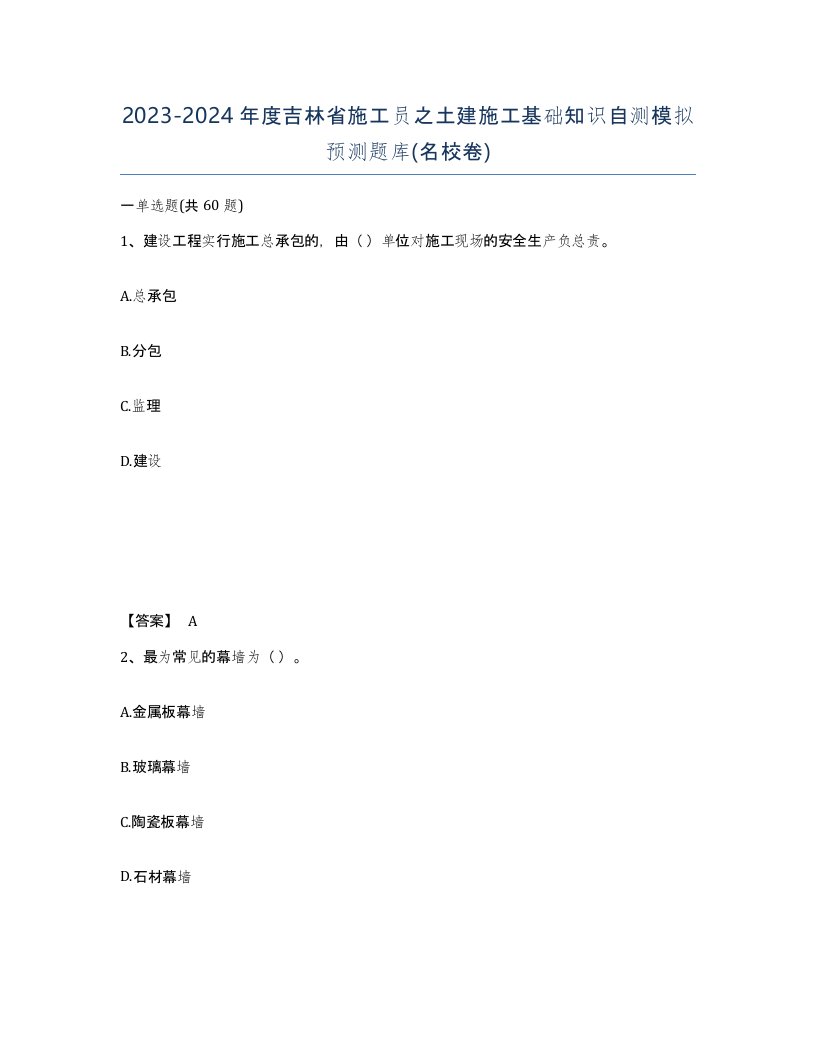 2023-2024年度吉林省施工员之土建施工基础知识自测模拟预测题库(名校卷)

一单选题(共60题)

1、建设工程实行施工总承包的，由（）单位对施工现场的安全生产负总责。

A.总承包

B.分包

C.监理

D.建设

【答案】 A

2、最为常见的幕墙为（）。

A.金属板幕墙

B.玻璃幕墙

C.陶瓷板幕墙

D.石材幕墙